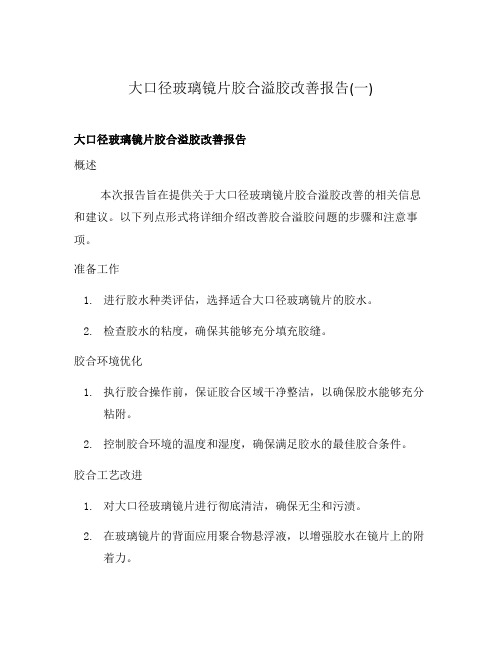 大口径玻璃镜片胶合溢胶改善报告(一)

大口径玻璃镜片胶合溢胶改善报告

概述

本次报告旨在提供关于大口径玻璃镜片胶合溢胶改善的相关信息和建议。以下列点形式将详细介绍改善胶合溢胶问题的步骤和注意事项。

准备工作

1. 进行胶水种类评估，选择适合大口径玻璃镜片的胶水。

2. 检查胶水的粘度，确保其能够充分填充胶缝。

胶合环境优化

1. 执行胶合操作前，保证胶合区域干净整洁，以确保胶水能够充分粘附。

2. 控制胶合环境的温度和湿度，确保满足胶水的最佳胶合条件。

胶合工艺改进

1. 对大口径玻璃镜片进行彻底清洁，确保无尘和污渍。

2. 在玻璃镜片的背面应用聚合物悬浮液，以增强胶水在镜片上的附着力。